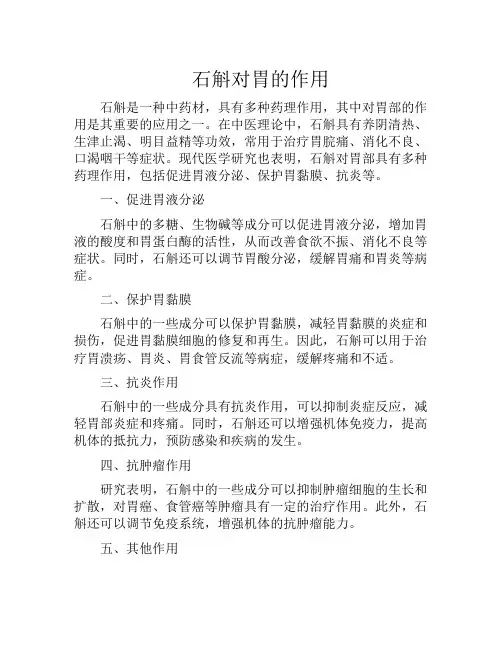 石斛对胃的作用

石斛是一种中药材，具有多种药理作用，其中对胃部的作用是其重要的应用之一。在中医理论中，石斛具有养阴清热、生津止渴、明目益精等功效，常用于治疗胃脘痛、消化不良、口渴咽干等症状。现代医学研究也表明，石斛对胃部具有多种药理作用，包括促进胃液分泌、保护胃黏膜、抗炎等。

一、促进胃液分泌

石斛中的多糖、生物碱等成分可以促进胃液分泌，增加胃液的酸度和胃蛋白酶的活性，从而改善食欲不振、消化不良等症状。同时，石斛还可以调节胃酸分泌，缓解胃痛和胃炎等病症。

二、保护胃黏膜

石斛中的一些成分可以保护胃黏膜，减轻胃黏膜的炎症和损伤，促进胃黏膜细胞的修复和再生。因此，石斛可以用于治疗胃溃疡、胃炎、胃食管反流等病症，缓解疼痛和不适。

三、抗炎作用

石斛中的一些成分具有抗炎作用，可以抑制炎症反应，减轻胃部炎症和疼痛。同时，石斛还可以增强机体免疫力，提高机体的抵抗力，预防感染和疾病的发生。

四、抗肿瘤作用

研究表明，石斛中的一些成分可以抑制肿瘤细胞的生长和扩散，对胃癌、食管癌等肿瘤具有一定的治疗作用。此外，石斛还可以调节免疫系统，增强机体的抗肿瘤能力。

五、其他作用